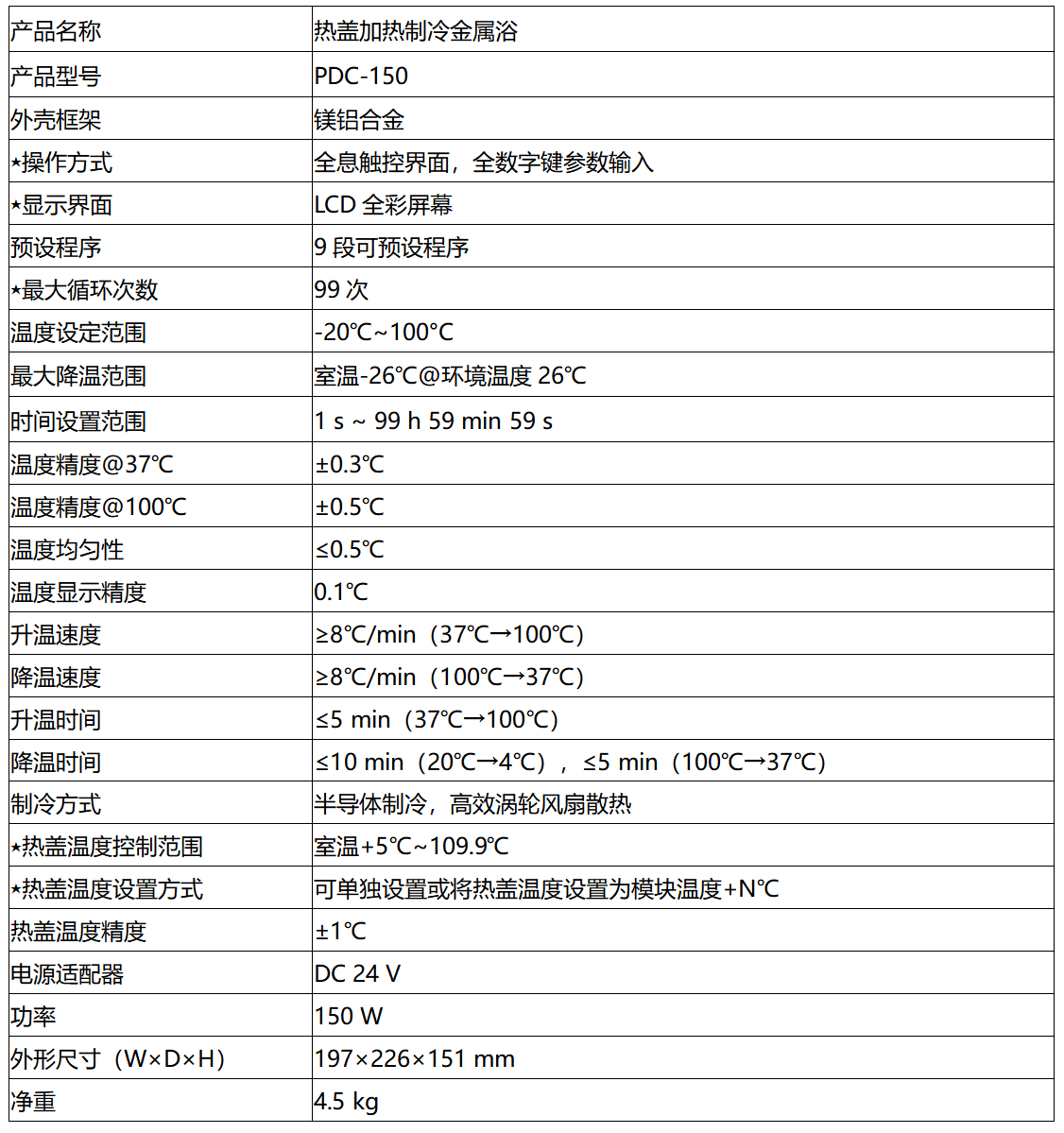 | 产品名称 | 热盖加热制冷金属浴 |
|---|---|
| 产品型号 | PDC-150 |
| 外壳框架 | 镁铝合金 |
| ⋆操作方式 | 全息触控界面，全数字键参数输入 |
| ⋆显示界面 | LCD 全彩屏幕 |
| 预设程序 | 9 段可预设程序 |
| ⋆最大循环次数 | 99 次 |
| 温度设定范围 | -20℃~100℃ |
| 最大降温范围 | 室温-26℃@环境温度 26℃ |
| 时间设置范围 | 1 s ~ 99 h 59 min 59 s |
| 温度精度@37℃ | ±0.3℃ |
| 温度精度@100℃ | ±0.5℃ |
| 温度均匀性 | ≤0.5℃ |
| 温度显示精度 | 0.1℃ |
| 升温速度 | ≥8℃/min（37℃→100℃） |
| 降温速度 | ≥8℃/min（100℃→37℃） |
| 升温时间 | ≤5 min（37℃→100℃） |
| 降温时间 | ≤10 min（20℃→4℃），≤5 min（100℃→37℃） |
| 制冷方式 | 半导体制冷，高效涡轮风扇散热 |
| ⋆热盖温度控制范围 | 室温+5℃~109.9℃ |
| ⋆热盖温度设置方式 | 可单独设置或将热盖温度设置为模块温度+N℃ |
| 热盖温度精度 | ±1℃ |
| 电源适配器 | DC 24 V |
| 功率 | 150 W |
| 外形尺寸（W×D×H） | 197×226×151 mm |
| 净重 | 4.5 kg |